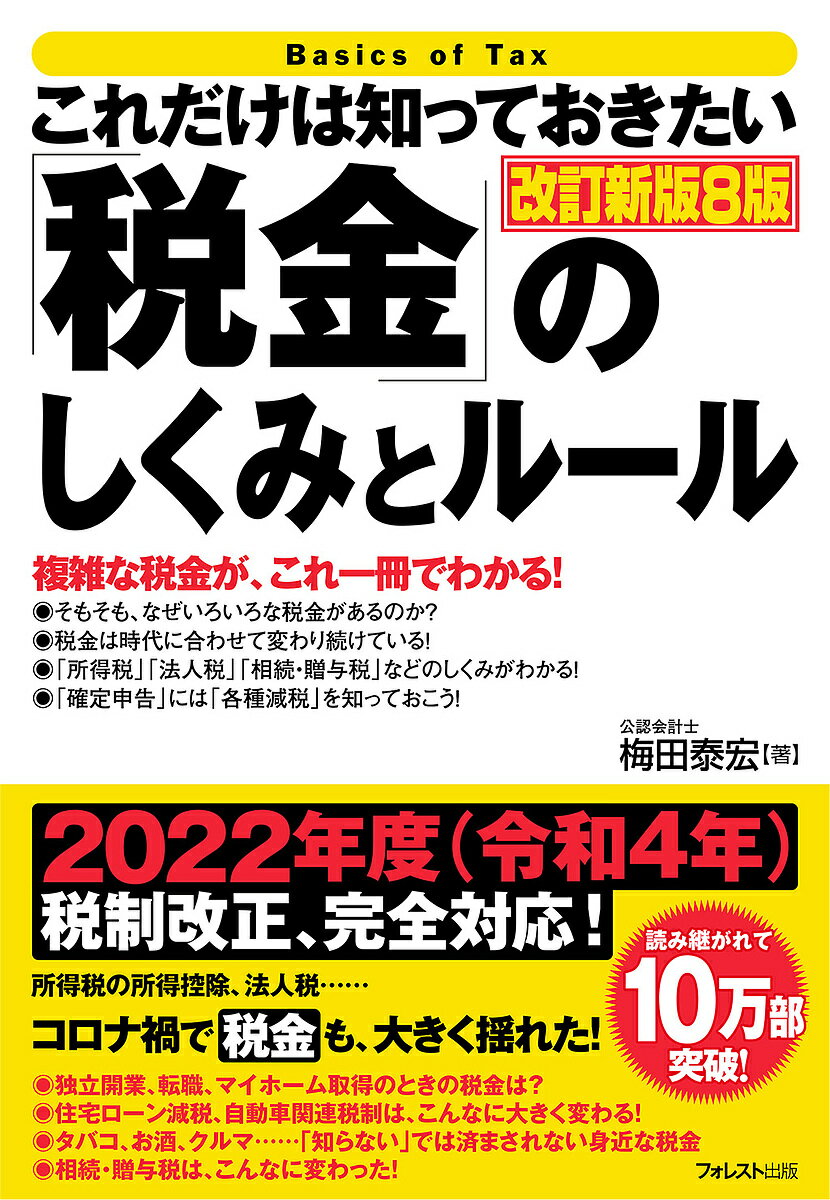 Basics of Tax

これだけは知っておきたい

改訂新版8版

「税金」のしくみとルール

複雑な税金が、これ一冊でわかる!
◉そもそも、なぜいろいろな税金があるのか?
◉税金は時代に合わせて変わり続けている!
◉「所得税」「法人税」「相続・贈与税」などのしくみがわかる!
◉「確定申告」には「各種減税」を知っておこう!

公認会計士
梅田泰宏【著】

2022年度(令和4年)
税制改正、完全対応!

読み継がれて
10万部
突破!

所得税の所得控除、法人税……
コロナ禍で税金も、大きく揺れた!

◉独立開業、転職、マイホーム取得のときの税金は?
◉住宅ローン減税、自動車関連税制は、こんなに大きく変わる!
◉タバコ、お酒、クルマ……「知らない」では済まされない身近な税金
◉相続・贈与税は、こんなに変わった!

フォレスト出版